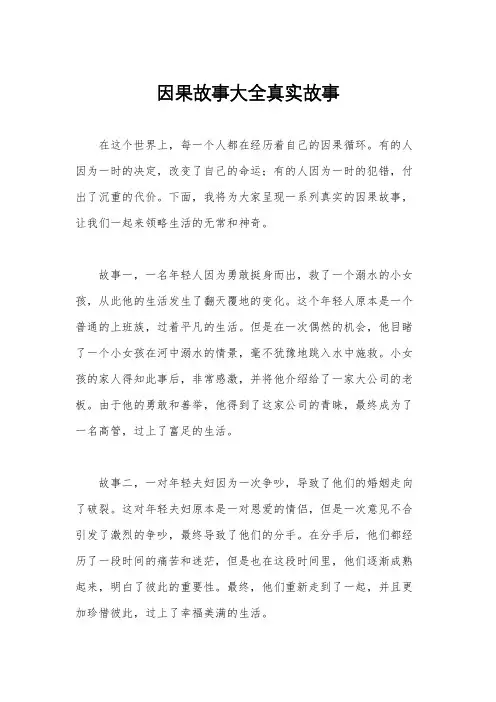 因果故事大全真实故事

在这个世界上，每一个人都在经历着自己的因果循环。有的人因为一时的决定，改变了自己的命运；有的人因为一时的犯错，付出了沉重的代价。下面，我将为大家呈现一系列真实的因果故事，让我们一起来领略生活的无常和神奇。

故事一，一名年轻人因为勇敢挺身而出，救了一个溺水的小女孩，从此他的生活发生了翻天覆地的变化。这个年轻人原本是一个普通的上班族，过着平凡的生活。但是在一次偶然的机会，他目睹了一个小女孩在河中溺水的情景，毫不犹豫地跳入水中施救。小女孩的家人得知此事后，非常感激，并将他介绍给了一家大公司的老板。由于他的勇敢和善举，他得到了这家公司的青睐，最终成为了一名高管，过上了富足的生活。

故事二，一对年轻夫妇因为一次争吵，导致了他们的婚姻走向了破裂。这对年轻夫妇原本是一对恩爱的情侣，但是一次意见不合引发了激烈的争吵，最终导致了他们的分手。在分手后，他们都经历了一段时间的痛苦和迷茫，但是也在这段时间里，他们逐渐成熟起来，明白了彼此的重要性。最终，他们重新走到了一起，并且更加珍惜彼此，过上了幸福美满的生活。